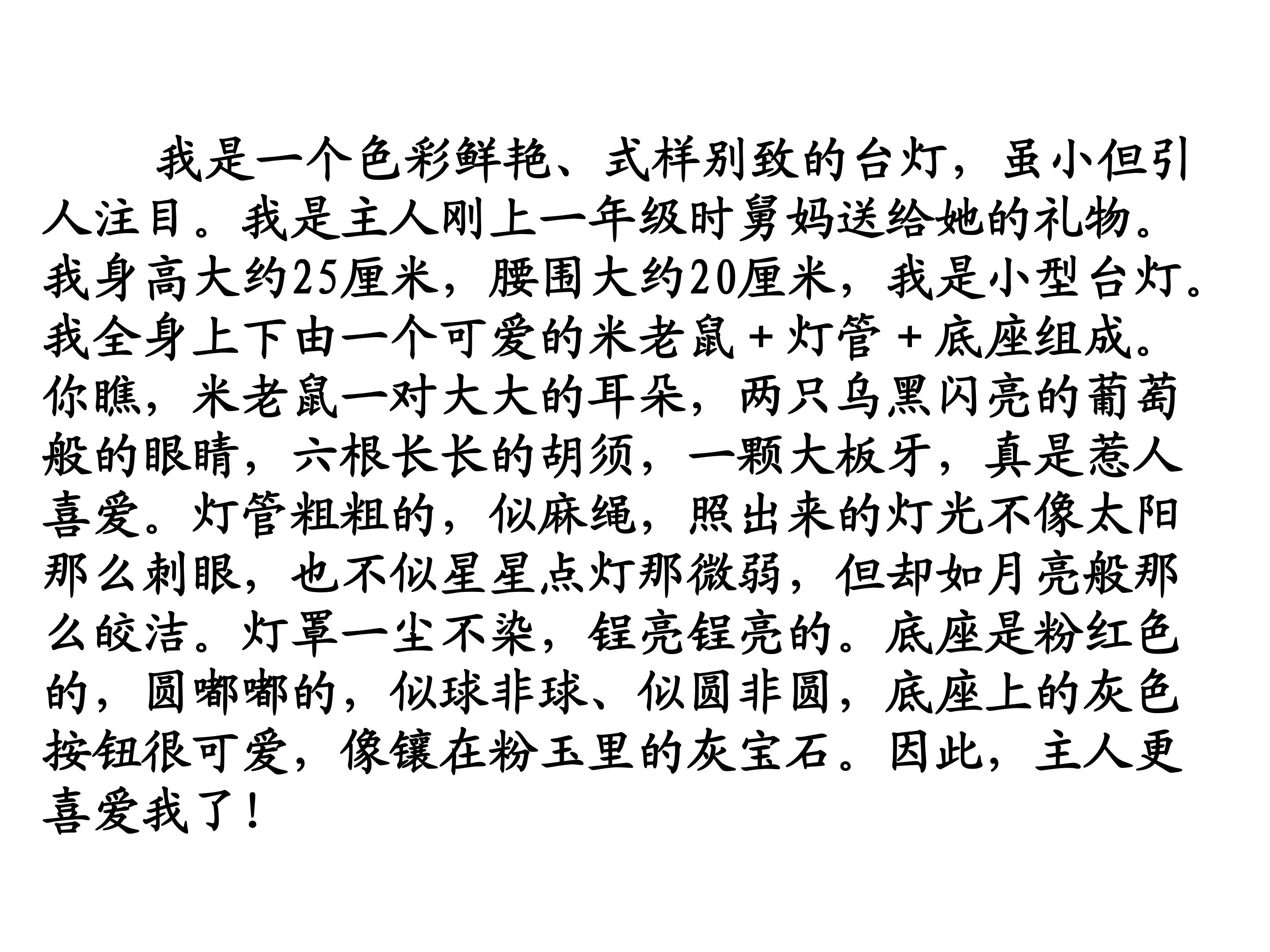 我是一个色彩鲜艳、式样别致的台灯，虽小但引人注目。我是主人刚上一年级时舅妈送给她的礼物。我身高大约25厘米，腰围大约20厘米，我是小型台灯。我全身上下由一个可爱的米老鼠+灯管+底座组成。你瞧，米老鼠一对大大的耳朵，两只乌黑闪亮的葡萄般的眼睛，六根长长的胡须，一颗大板牙，真是惹人喜爱。灯管粗粗的，似麻绳，照出来的灯光不像太阳那么刺眼，也不似星星点灯那微弱，但却如月亮般那么皎洁。灯罩一尘不染，锃亮锃亮的。底座是粉红色的，圆嘟嘟的，似球非球、似圆非圆，底座上的灰色按钮很可爱，像镶在粉玉里的灰宝石。因此，主人更喜爱我了！